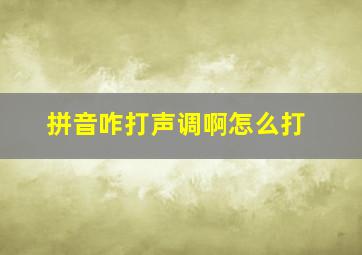 拼音咋打声调啊怎么打